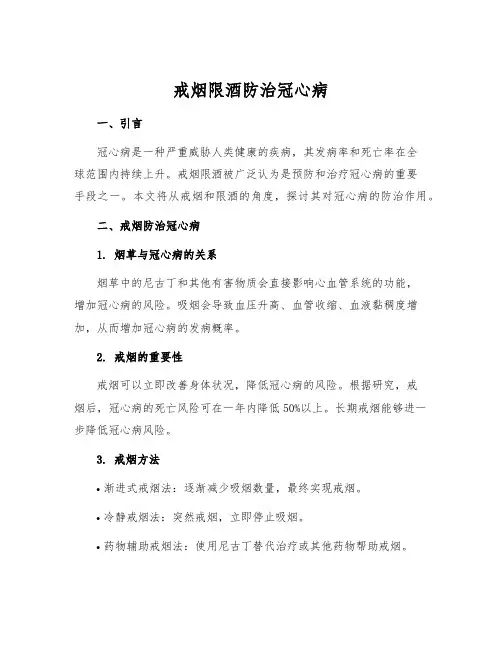 戒烟限酒防治冠心病

一、引言

冠心病是一种严重威胁人类健康的疾病，其发病率和死亡率在全球范围内持续上升。戒烟限酒被广泛认为是预防和治疗冠心病的重要手段之一。本文将从戒烟和限酒的角度，探讨其对冠心病的防治作用。

二、戒烟防治冠心病

1. 烟草与冠心病的关系

烟草中的尼古丁和其他有害物质会直接影响心血管系统的功能，增加冠心病的风险。吸烟会导致血压升高、血管收缩、血液黏稠度增加，从而增加冠心病的发病概率。

2. 戒烟的重要性

戒烟可以立即改善身体状况，降低冠心病的风险。根据研究，戒烟后，冠心病的死亡风险可在一年内降低50%以上。长期戒烟能够进一步降低冠心病风险。

3. 戒烟方法

• 渐进式戒烟法：逐渐减少吸烟数量，最终实现戒烟。

• 冷静戒烟法：突然戒烟，立即停止吸烟。

• 药物辅助戒烟法：使用尼古丁替代治疗或其他药物帮助戒烟。